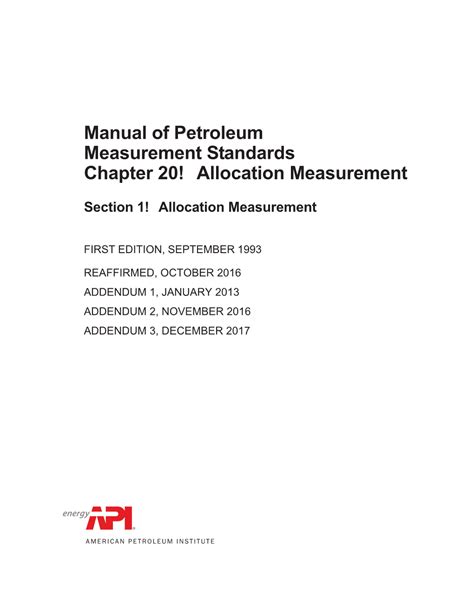 Manual of Petroleum
Measurement Standards
Chapter 20! Allocation Measurement

Section 1! Allocation Measurement

FIRST EDITION, SEPTEMBER 1993

REAFFIRMED, OCTOBER 2016

ADDENDUM 1, JANUARY 2013

ADDENDUM 2, NOVEMBER 2016

ADDENDUM 3, DECEMBER 2017

energy API

AMERICAN PETROLEUM INSTITUTE